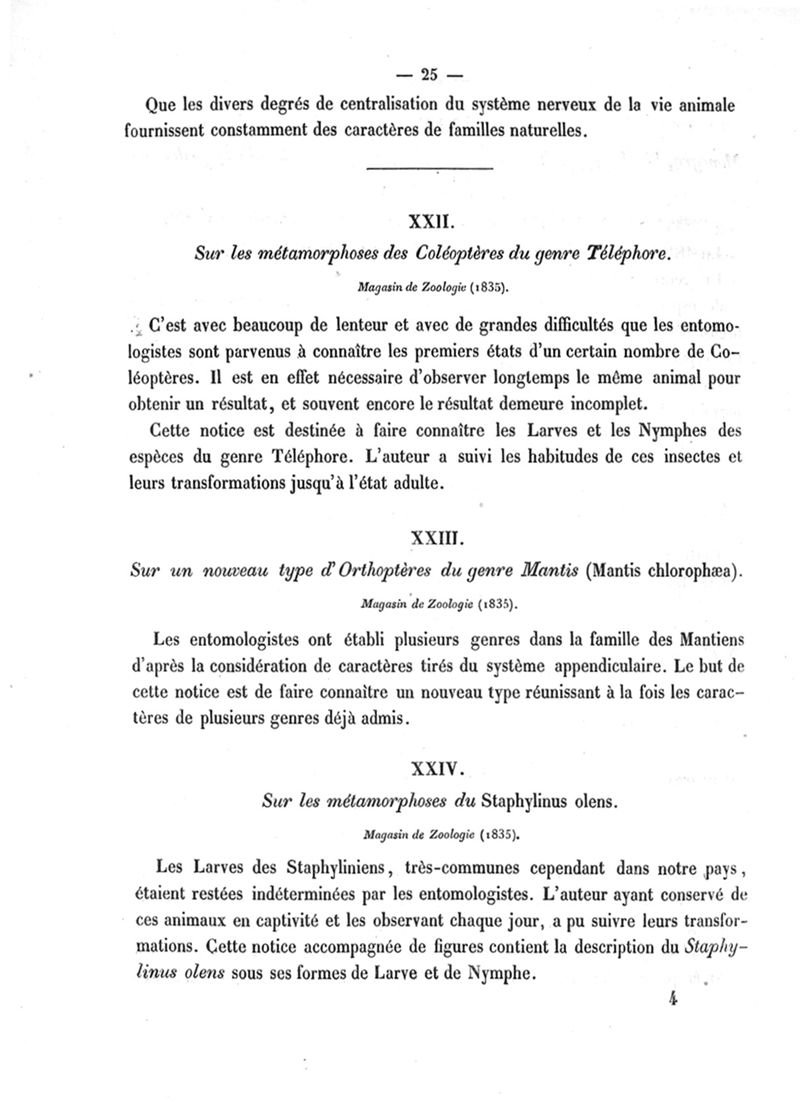 — 25 —

Que les divers degrés de centralisation du système nerveux de la vie animale fournissent constamment des caractères de familles naturelles.

XXII.

Sur les métamorphoses des Coléoptères du genre Téléphore.

Magasin de Zoologie (1835).

C'est avec beaucoup de lenteur et avec de grandes difficultés que les entomologistes sont parvenus à connaître les premiers états d'un certain nombre de Coléoptères. Il est en effet nécessaire d'observer longtemps le même animal pour obtenir un résultat, et souvent encore le résultat demeure incomplet.

Cette notice est destinée à faire connaître les Larves et les Nymphes des espèces du genre Téléphore. L'auteur a suivi les habitudes de ces insectes et leurs transformations jusqu'à l'état adulte.

XXIII.

Sur un nouveau type d'Orthoptères du genre Mantis (Mantis chlorophæa).

Magasin de Zoologie (1835).

Les entomologistes ont établi plusieurs genres dans la famille des Mantiens d'après la considération de caractères tirés du système appendiculaire. Le but de cette notice est de faire connaître un nouveau type réunissant à la fois les caractères de plusieurs genres déjà admis.

XXIV.

Sur les métamorphoses du Staphylinus olens.

Magasin de Zoologie (1835).

Les Larves des Staphyliniens, très-communes cependant dans notre pays, étaient restées indéterminées par les entomologistes. L'auteur ayant conservé de ces animaux en captivité et les observant chaque jour, a pu suivre leurs transformations. Cette notice accompagnée de figures contient la description du Staphylinus olens sous ses formes de Larve et de Nymphe.

4